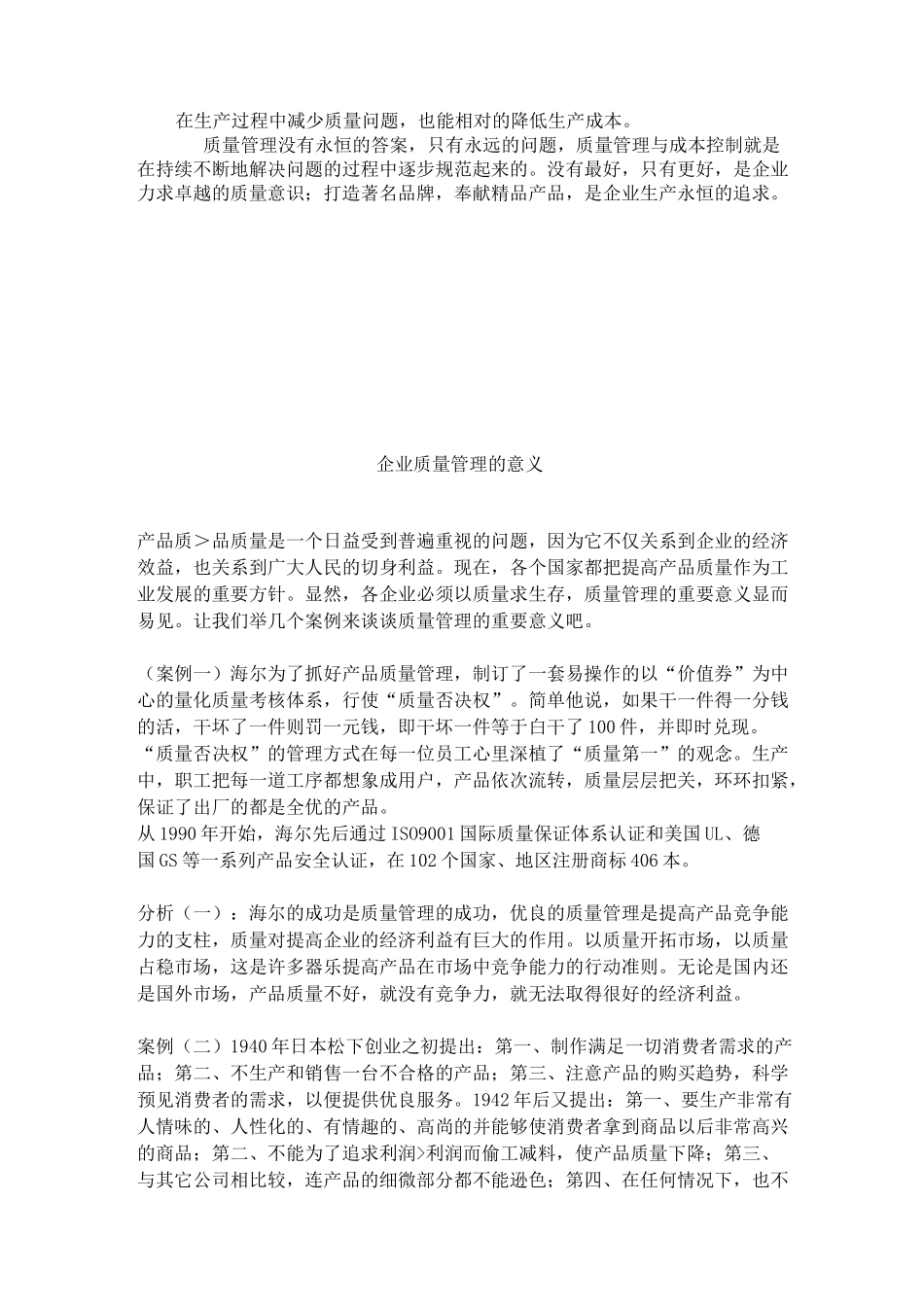 在生产过程中减少质量问题，也能相对的降低生产成本。

质量管理没有永恒的答案，只有永远的问题，质量管理与成本控制就是在持续不断地解决问题的过程中逐步规范起来的。没有最好，只有更好，是企业力求卓越的质量意识；打造著名品牌，奉献精品产品，是企业生产永恒的追求。

企业质量管理的意义

产品质＞品质量是一个日益受到普遍重视的问题，因为它不仅关系到企业的经济效益，也关系到广大人民的切身利益。现在，各个国家都把提高产品质量作为工业发展的重要方针。显然，各企业必须以质量求生存，质量管理的重要意义显而易见。让我们举几个案例来谈谈质量管理的重要意义吧。

（案例一）海尔为了抓好产品质量管理，制订了一套易操作的以“价值券”为中心的量化质量考核体系，行使“质量否决权”。简单他说，如果干一件得一分钱的活，干坏了一件则罚一元钱，即干坏一件等于白干了100件，并即时兑现。“质量否决权”的管理方式在每一位员工心里深植了“质量第一”的观念。生产中，职工把每一道工序都想象成用户，产品依次流转，质量层层把关，环环扣紧，保证了出厂的都是全优的产品。
从1990年开始，海尔先后通过ISO9001国际质量保证体系认证和美国UL、德国GS等一系列产品安全认证，在102个国家、地区注册商标406本。

分析（一）：海尔的成功是质量管理的成功，优良的质量管理是提高产品竞争能力的支柱，质量对提高企业的经济利益有巨大的作用。以质量开拓市场，以质量占稳市场，这是许多器乐提高产品在市场中竞争能力的行动准则。无论是国内还是国外市场，产品质量不好，就没有竞争力，就无法取得很好的经济利益。

案例（二）1940年日本松下创业之初提出：第一、制作满足一切消费者需求的产品；第二、不生产和销售一台不合格的产品；第三、注意产品的购买趋势，科学预见消费者的需求，以便提供优良服务。1942年后又提出：第一、要生产非常有人情味的、人性化的、有情趣的、高尚的并能够使消费者拿到商品以后非常高兴的商品；第二、不能为了追求利润>利润而偷工减料，使产品质量下降；第三、与其它公司相比较，连产品的细微部分都不能逊色；第四、在任何情况下，也不